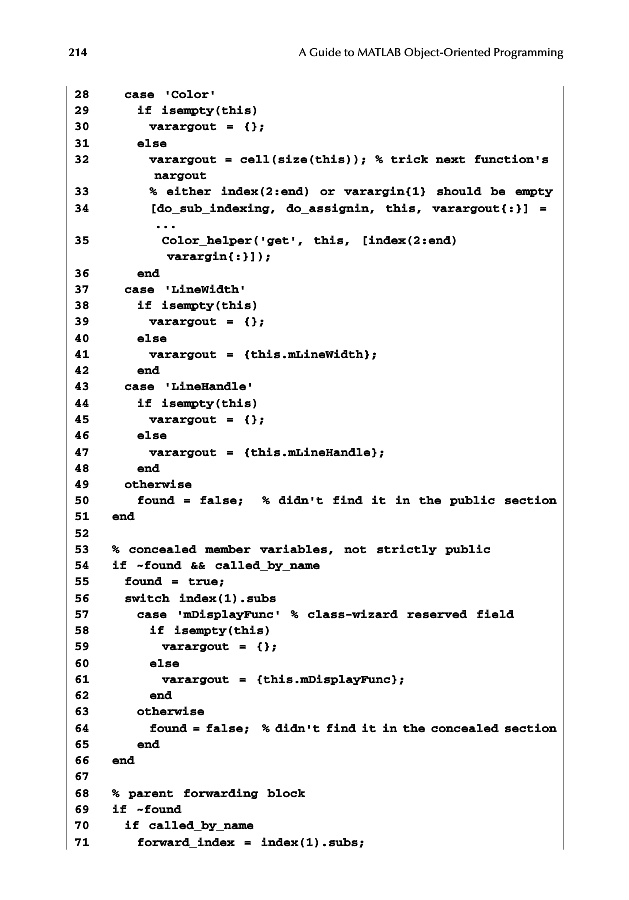 214 A Guide to MATLAB Object-Oriented Programming

28 case 'Color'
29 if isempty(this)
30 varargout = {};
31 else
32 varargout = cell(size(this)); % trick next function's nargout
33 % either index(2:end) or varargin{1} should be empty
34 [do_sub_indexing, do_assignin, this, varargout{:}] = ...
35 Color_helper('get', this, [index(2:end) varargin{:}]);
36 end
37 case 'LineWidth'
38 if isempty(this)
39 varargout = {};
40 else
41 varargout = {this.mLineWidth};
42 end
43 case 'LineHandle'
44 if isempty(this)
45 varargout = {};
46 else
47 varargout = {this.mLineHandle};
48 end
49 otherwise
50 found = false; % didn't find it in the public section
51 end
52
53 % concealed member variables, not strictly public
54 if ~found && called_by_name
55 found = true;
56 switch index(1).subs
57 case 'mDisplayFunc' % class-wizard reserved field
58 if isempty(this)
59 varargout = {};
60 else
61 varargout = {this.mDisplayFunc};
62 end
63 otherwise
64 found = false; % didn't find it in the concealed section
65 end
66 end
67
68 % parent forwarding block
69 if ~found
70 if called_by_name
71 forward_index = index(1).subs;